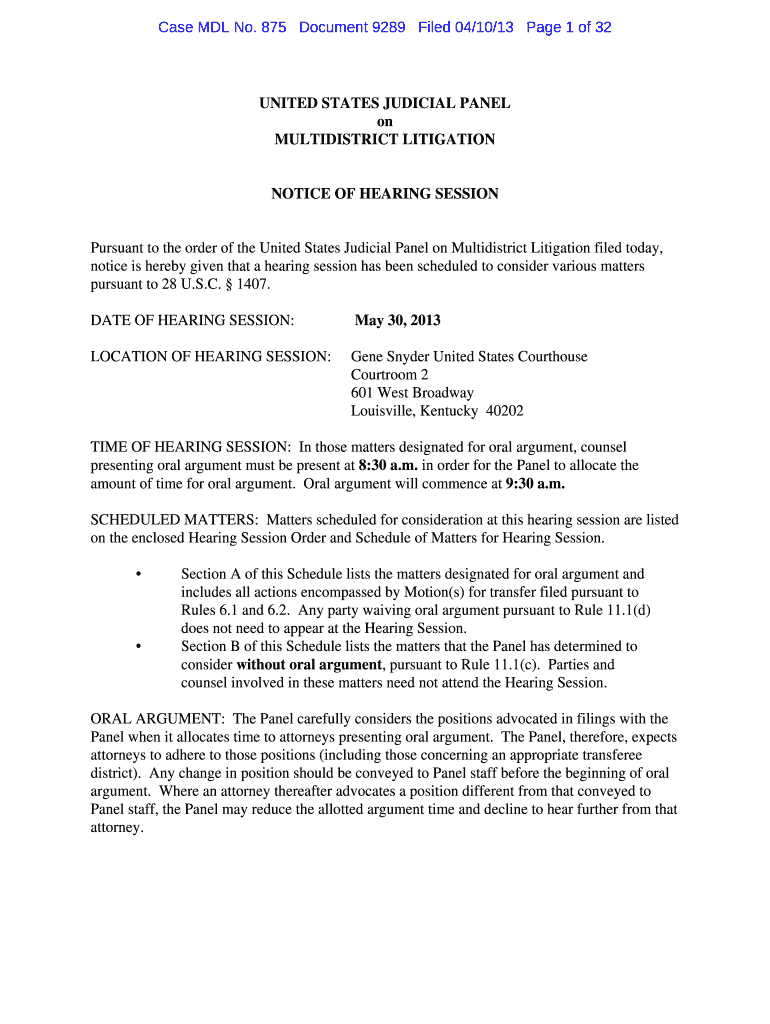 Case MDL No. 875 Document 9289 Filed 04/10/13 Page 1 of 32

UNITED STATES JUDICIAL PANEL
on
MULTIDISTRICT LITIGATION

NOTICE OF HEARING SESSION

Pursuant to the order of the United States Judicial Panel on Multidistrict Litigation filed today, notice is hereby given that a hearing session has been scheduled to consider various matters pursuant to 28 U.S.C. § 1407.

DATE OF HEARING SESSION: May 30, 2013

LOCATION OF HEARING SESSION: Gene Snyder United States Courthouse
Courtroom 2
601 West Broadway
Louisville, Kentucky 40202

TIME OF HEARING SESSION: In those matters designated for oral argument, counsel presenting oral argument must be present at 8:30 a.m. in order for the Panel to allocate the amount of time for oral argument. Oral argument will commence at 9:30 a.m.

SCHEDULED MATTERS: Matters scheduled for consideration at this hearing session are listed on the enclosed Hearing Session Order and Schedule of Matters for Hearing Session.

• Section A of this Schedule lists the matters designated for oral argument and includes all actions encompassed by Motion(s) for transfer filed pursuant to Rules 6.1 and 6.2. Any party waiving oral argument pursuant to Rule 11.1(d) does not need to appear at the Hearing Session.
• Section B of this Schedule lists the matters that the Panel has determined to consider without oral argument, pursuant to Rule 11.1(c). Parties and counsel involved in these matters need not attend the Hearing Session.

ORAL ARGUMENT: The Panel carefully considers the positions advocated in filings with the Panel when it allocates time to attorneys presenting oral argument. The Panel, therefore, expects attorneys to adhere to those positions (including those concerning an appropriate transferee district). Any change in position should be conveyed to Panel staff before the beginning of oral argument. Where an attorney thereafter advocates a position different from that conveyed to Panel staff, the Panel may reduce the allotted argument time and decline to hear further from that attorney.